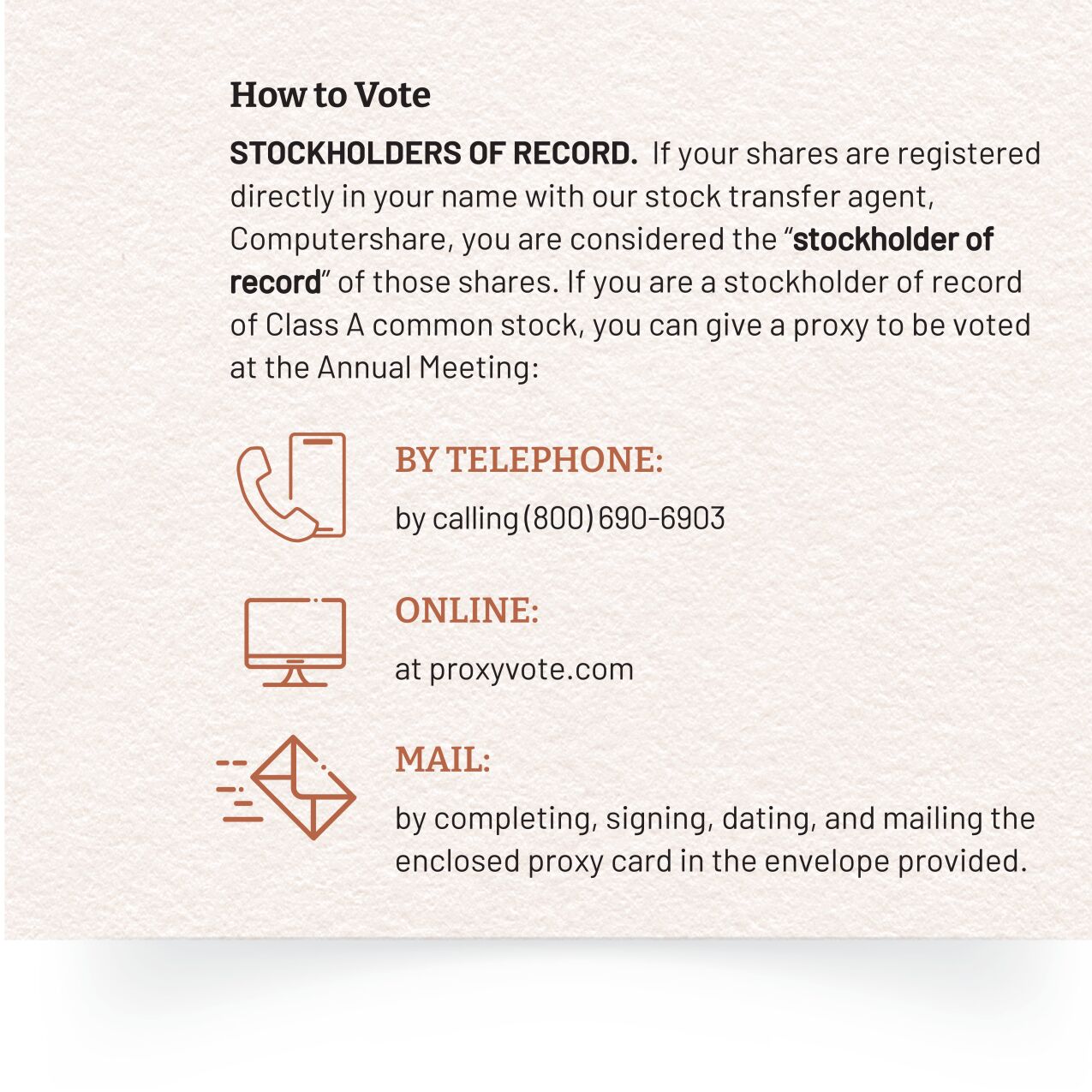 How to Vote

STOCKHOLDERS OF RECORD. If your shares are registered directly in your name with our stock transfer agent, Computershare, you are considered the "stockholder of record" of those shares. If you are a stockholder of record of Class A common stock, you can give a proxy to be voted at the Annual Meeting:

BY TELEPHONE:

by calling (800) 690-6903

ONLINE:

at proxyvote.com

MAIL:

by completing, signing, dating, and mailing the enclosed proxy card in the envelope provided.